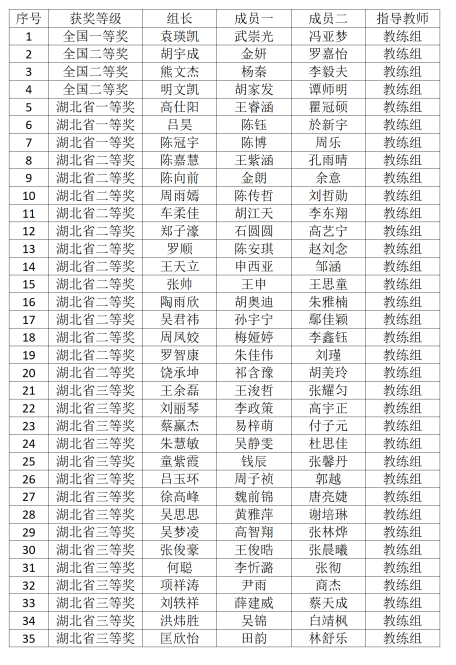 | 序号 | 获奖等级 | 组长 | 成员一 | 成员二 | 指导教师 |
|---|---|---|---|---|---|
| 1 | 全国一等奖 | 袁瑛凯 | 武崇光 | 冯亚梦 | 教练组 |
| 2 | 全国二等奖 | 胡宇成 | 金妍 | 罗嘉怡 | 教练组 |
| 3 | 全国二等奖 | 熊文杰 | 杨秦 | 李毅夫 | 教练组 |
| 4 | 全国二等奖 | 明文凯 | 胡家发 | 谭师明 | 教练组 |
| 5 | 湖北省一等奖 | 高仕阳 | 王睿涵 | 瞿冠硕 | 教练组 |
| 6 | 湖北省一等奖 | 吕昊 | 陈钰 | 於新宇 | 教练组 |
| 7 | 湖北省一等奖 | 陈冠宇 | 陈博 | 周乐 | 教练组 |
| 8 | 湖北省二等奖 | 陈嘉慧 | 王紫涵 | 孔雨晴 | 教练组 |
| 9 | 湖北省二等奖 | 陈向前 | 金朗 | 余意 | 教练组 |
| 10 | 湖北省二等奖 | 周雨嫣 | 陈传哲 | 刘哲勋 | 教练组 |
| 11 | 湖北省二等奖 | 车柔佳 | 胡江天 | 李东翔 | 教练组 |
| 12 | 湖北省二等奖 | 郑子濛 | 石圆圆 | 高艺宁 | 教练组 |
| 13 | 湖北省二等奖 | 罗顺 | 陈安琪 | 赵刘念 | 教练组 |
| 14 | 湖北省二等奖 | 王天立 | 申西亚 | 邹涵 | 教练组 |
| 15 | 湖北省二等奖 | 张帅 | 王申 | 王思童 | 教练组 |
| 16 | 湖北省二等奖 | 陶雨欣 | 胡奥迪 | 朱雅楠 | 教练组 |
| 17 | 湖北省二等奖 | 吴君祎 | 孙宇宁 | 鄢佳颖 | 教练组 |
| 18 | 湖北省二等奖 | 周凤姣 | 梅娅婷 | 李鑫钰 | 教练组 |
| 19 | 湖北省二等奖 | 罗智康 | 朱佳伟 | 刘瑾 | 教练组 |
| 20 | 湖北省二等奖 | 饶承坤 | 祁含豫 | 胡美玲 | 教练组 |
| 21 | 湖北省三等奖 | 王余磊 | 王浚哲 | 张耀匀 | 教练组 |
| 22 | 湖北省三等奖 | 刘丽琴 | 李政策 | 高宇正 | 教练组 |
| 23 | 湖北省三等奖 | 蔡赢杰 | 易梓萌 | 付子元 | 教练组 |
| 24 | 湖北省三等奖 | 朱慧敏 | 吴静雯 | 杜思佳 | 教练组 |
| 25 | 湖北省三等奖 | 童紫霞 | 钱辰 | 张馨丹 | 教练组 |
| 26 | 湖北省三等奖 | 吕玉环 | 周子祯 | 郭越 | 教练组 |
| 27 | 湖北省三等奖 | 徐高峰 | 魏前锦 | 唐亮婕 | 教练组 |
| 28 | 湖北省三等奖 | 吴思思 | 黄雅萍 | 谢培琳 | 教练组 |
| 29 | 湖北省三等奖 | 吴梦凌 | 高智翔 | 张林烨 | 教练组 |
| 30 | 湖北省三等奖 | 张俊豪 | 王俊晧 | 张晨曦 | 教练组 |
| 31 | 湖北省三等奖 | 何聪 | 李忻潞 | 张彻 | 教练组 |
| 32 | 湖北省三等奖 | 项祥涛 | 尹雨 | 商杰 | 教练组 |
| 33 | 湖北省三等奖 | 刘轶祥 | 薛建威 | 蔡天成 | 教练组 |
| 34 | 湖北省三等奖 | 洪炜胜 | 吴锦 | 白靖枫 | 教练组 |
| 35 | 湖北省三等奖 | 匡欣怡 | 田韵 | 林舒乐 | 教练组 |